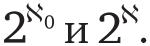 $2^{\aleph_0}$ и $2^{\aleph}$.